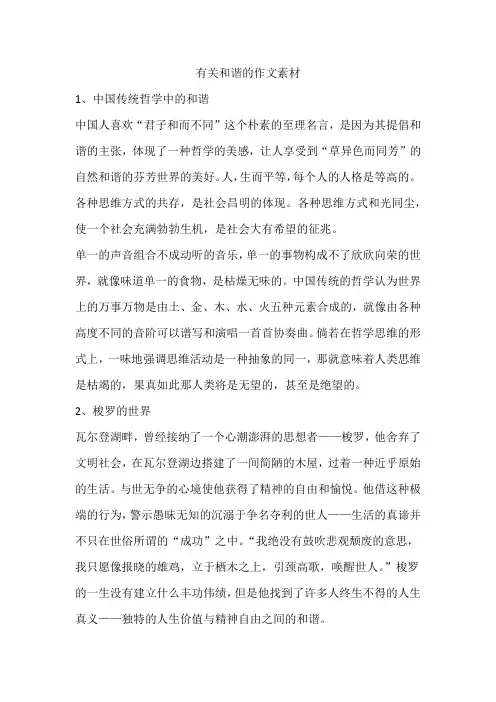 有关和谐的作文素材

1、中国传统哲学中的和谐

中国人喜欢“君子和而不同”这个朴素的至理名言，是因为其提倡和谐的主张，体现了一种哲学的美感，让人享受到“草异色而同芳”的自然和谐的芬芳世界的美好。人，生而平等，每个人的人格是等高的。各种思维方式的共存，是社会昌明的体现。各种思维方式和光同尘，使一个社会充满勃勃生机，是社会大有希望的征兆。

单一的声音组合不成动听的音乐，单一的事物构成不了欣欣向荣的世界，就像味道单一的食物，是枯燥无味的。中国传统的哲学认为世界上的万事万物是由土、金、木、水、火五种元素合成的，就像由各种高度不同的音阶可以谱写和演唱一首首协奏曲。倘若在哲学思维的形式上，一味地强调思维活动是一种抽象的同一，那就意味着人类思维是枯竭的，果真如此那人类将是无望的，甚至是绝望的。

2、梭罗的世界

瓦尔登湖畔，曾经接纳了一个心潮澎湃的思想者——梭罗，他舍弃了文明社会，在瓦尔登湖边搭建了一间简陋的木屋，过着一种近乎原始的生活。与世无争的心境使他获得了精神的自由和愉悦。他借这种极端的行为，警示愚昧无知的沉溺于争名夺利的世人——生活的真谛并不只在世俗所谓的“成功”之中。“我绝没有鼓吹悲观颓废的意思，我只愿像报晓的雄鸡，立于栖木之上，引颈高歌，唤醒世人。”梭罗的一生没有建立什么丰功伟绩，但是他找到了许多人终生不得的人生真义——独特的人生价值与精神自由之间的和谐。